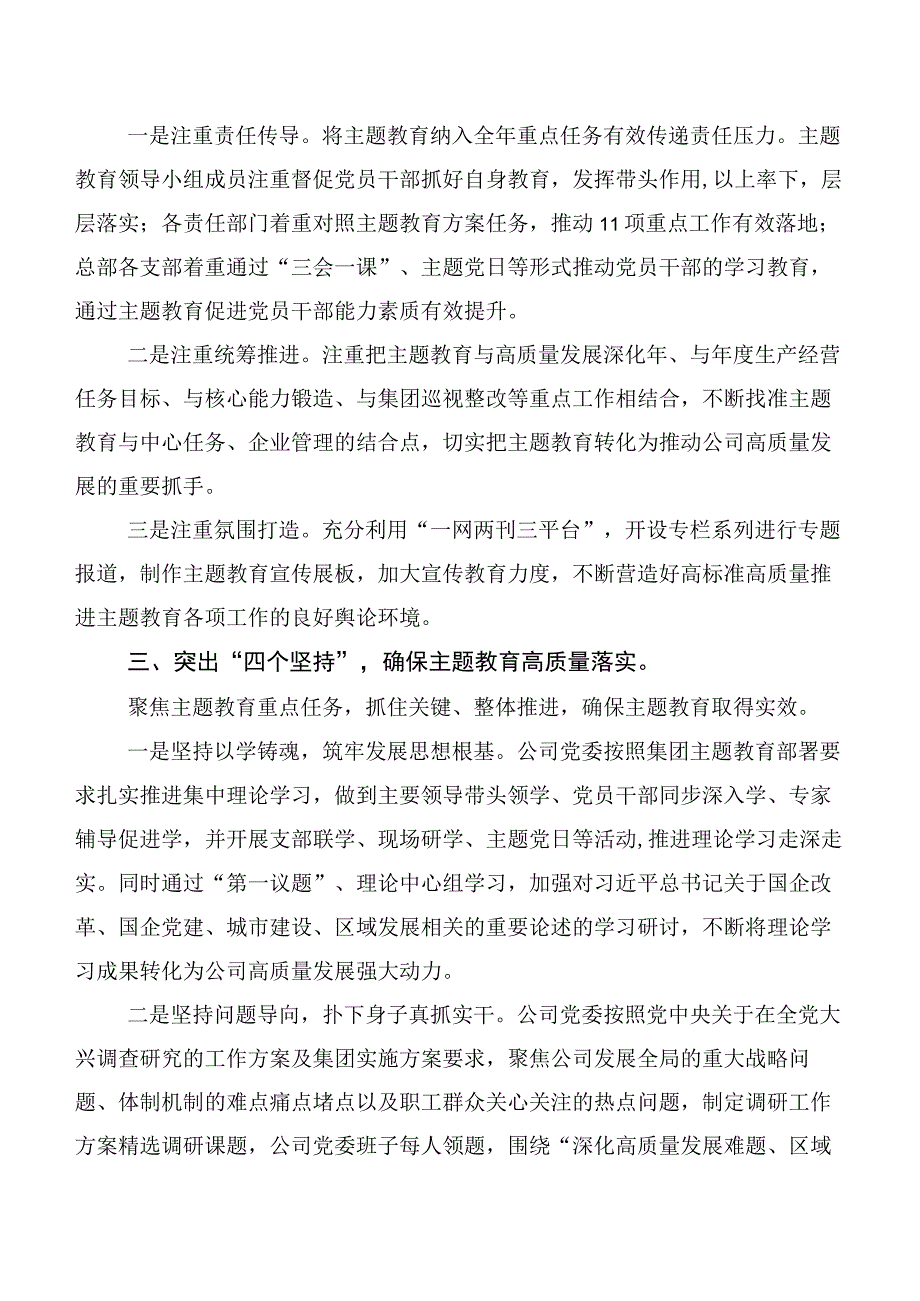 一是注重责任传导。将主题教育纳入全年重点任务有效传递责任压力。主题教育领导小组成员注重督促党员干部抓好自身教育，发挥带头作用，以上率下，层层落实；各责任部门着重对照主题教育方案任务，推动11项重点工作有效落地；总部各支部着重通过“三会一课”、主题党日等形式推动党员干部的学习教育，通过主题教育促进党员干部能力素质有效提升。

二是注重统筹推进。注重把主题教育与高质量发展深化年、与年度生产经营任务目标、与核心能力锻造、与集团巡视整改等重点工作相结合，不断找准主题教育与中心任务、企业管理的结合点，切实把主题教育转化为推动公司高质量发展的重要抓手。

三是注重氛围打造。充分利用“一网两刊三平台”，开设专栏系列进行专题报道，制作主题教育宣传展板，加大宣传教育力度，不断营造好高标准高质量推进主题教育各项工作的良好舆论环境。

三、突出“四个坚持”，确保主题教育高质量落实。

聚焦主题教育重点任务，抓住关键、整体推进，确保主题教育取得实效。

一是坚持以学铸魂，筑牢发展思想根基。公司党委按照集团主题教育部署要求扎实推进集中理论学习，做到主要领导带头领学、党员干部同步深入学、专家辅导促进学，并开展支部联学、现场研学、主题党日等活动，推进理论学习走深走实。同时通过“第一议题”、理论中心组学习，加强对习近平总书记关于国企改革、国企党建、城市建设、区域发展相关的重要论述的学习研讨，不断将理论学习成果转化为公司高质量发展强大动力。

二是坚持问题导向，扑下身子真抓实干。公司党委按照党中央关于在全党大兴调查研究的工作方案及集团实施方案要求，聚焦公司发展全局的重大战略问题、体制机制的难点痛点堵点以及职工群众关心关注的热点问题，制定调研工作方案精选调研课题，公司党委班子每人领题，围绕“深化高质量发展难题、区域